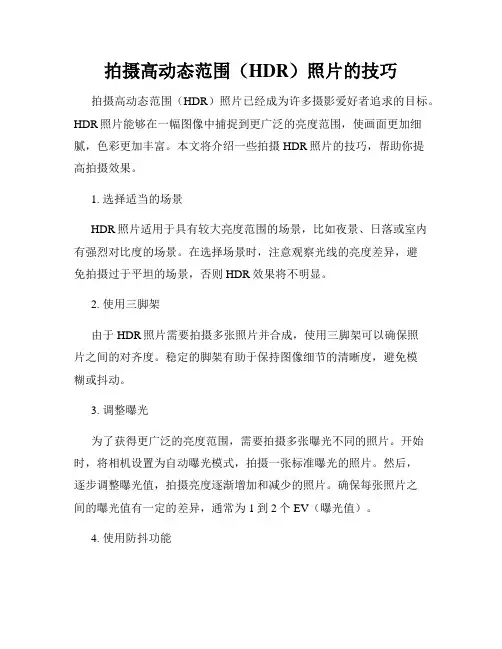 拍摄高动态范围（HDR）照片的技巧

拍摄高动态范围（HDR）照片已经成为许多摄影爱好者追求的目标。HDR照片能够在一幅图像中捕捉到更广泛的亮度范围，使画面更加细腻，色彩更加丰富。本文将介绍一些拍摄HDR照片的技巧，帮助你提高拍摄效果。

1. 选择适当的场景

HDR照片适用于具有较大亮度范围的场景，比如夜景、日落或室内有强烈对比度的场景。在选择场景时，注意观察光线的亮度差异，避免拍摄过于平坦的场景，否则HDR效果将不明显。

2. 使用三脚架

由于HDR照片需要拍摄多张照片并合成，使用三脚架可以确保照片之间的对齐度。稳定的脚架有助于保持图像细节的清晰度，避免模糊或抖动。

3. 调整曝光

为了获得更广泛的亮度范围，需要拍摄多张曝光不同的照片。开始时，将相机设置为自动曝光模式，拍摄一张标准曝光的照片。然后，逐步调整曝光值，拍摄亮度逐渐增加和减少的照片。确保每张照片之间的曝光值有一定的差异，通常为1到2个EV（曝光值）。

4. 使用防抖功能